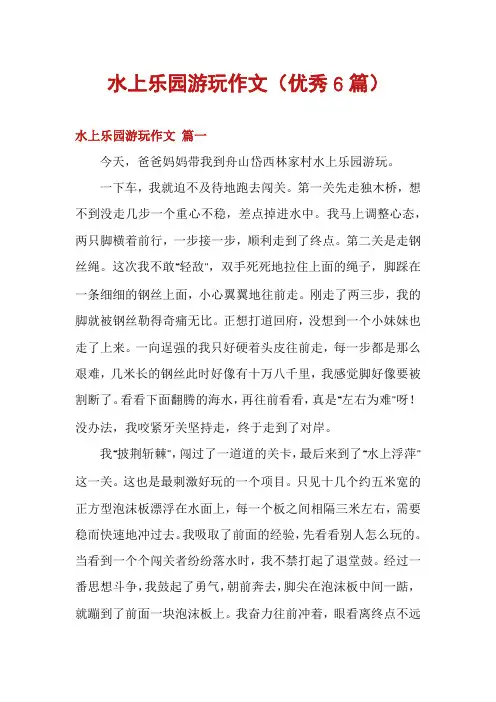 水上乐园游玩作文（优秀6篇）

水上乐园游玩作文 篇一

今天，爸爸妈妈带我到舟山岱西林家村水上乐园游玩。

一下车，我就迫不及待地跑去闯关。第一关先走独木桥，想不到没走几步一个重心不稳，差点掉进水中。我马上调整心态，两只脚横着前行，一步接一步，顺利走到了终点。第二关是走钢丝绳。这次我不敢“轻敌”，双手死死地拉住上面的绳子，脚踩在一条细细的钢丝上面，小心翼翼地往前走。刚走了两三步，我的脚就被钢丝勒得奇痛无比。正想打道回府，没想到一个小妹妹也走了上来。一向逞强的我只好硬着头皮往前走，每一步都是那么艰难，几米长的钢丝此时好像有十万八千里，我感觉脚好像要被割断了。看看下面翻腾的海水，再往前看看，真是“左右为难”呀！没办法，我咬紧牙关坚持走，终于走到了对岸。

我“披荆斩棘”，闯过了一道道的关卡，最后来到了“水上浮萍”这一关。这也是最刺激好玩的一个项目。只见十几个约五米宽的正方型泡沫板漂浮在水面上，每一个板之间相隔三米左右，需要稳而快速地冲过去。我吸取了前面的经验，先看看别人怎么玩的。当看到一个个闯关者纷纷落水时，我不禁打起了退堂鼓。经过一番思想斗争，我鼓起了勇气，朝前奔去，脚尖在泡沫板中间一踮，就蹦到了前面一块泡沫板上。我奋力往前冲着，眼看离终点不远